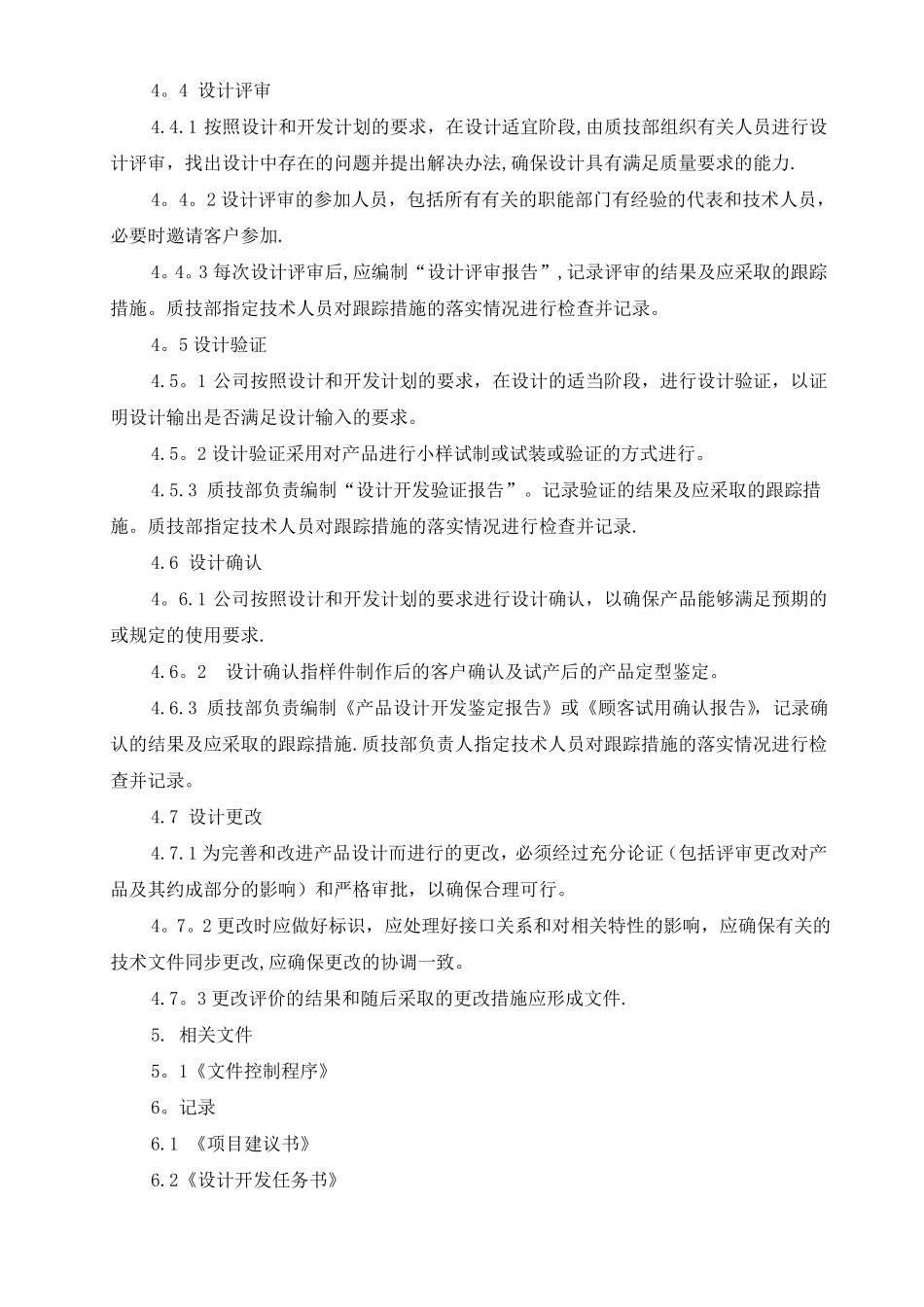 4。4 设计评审

4.4.1 按照设计和开发计划的要求，在设计适宜阶段,由质技部组织有关人员进行设计评审，找出设计中存在的问题并提出解决办法,确保设计具有满足质量要求的能力.

4。4。2 设计评审的参加人员，包括所有有关的职能部门有经验的代表和技术人员，必要时邀请客户参加.

4。4。3 每次设计评审后,应编制“设计评审报告”,记录评审的结果及应采取的跟踪措施。质技部指定技术人员对跟踪措施的落实情况进行检查并记录。

4。5 设计验证

4.5。1 公司按照设计和开发计划的要求，在设计的适当阶段，进行设计验证，以证明设计输出是否满足设计输入的要求。

4.5。2 设计验证采用对产品进行小样试制或试装或验证的方式进行。

4.5.3 质技部负责编制“设计开发验证报告”。记录验证的结果及应采取的跟踪措施。质技部指定技术人员对跟踪措施的落实情况进行检查并记录.

4.6 设计确认

4。6.1 公司按照设计和开发计划的要求进行设计确认，以确保产品能够满足预期的或规定的使用要求.

4.6。2　设计确认指样件制作后的客户确认及试产后的产品定型鉴定。

4.6.3 质技部负责编制《产品设计开发鉴定报告》或《顾客试用确认报告》，记录确认的结果及应采取的跟踪措施.质技部负责人指定技术人员对跟踪措施的落实情况进行检查并记录。

4.7 设计更改

4.7.1 为完善和改进产品设计而进行的更改，必须经过充分论证（包括评审更改对产品及其约成部分的影响）和严格审批，以确保合理可行。

4。7。2 更改时应做好标识，应处理好接口关系和对相关特性的影响，应确保有关的技术文件同步更改,应确保更改的协调一致。

4.7。3 更改评价的结果和随后采取的更改措施应形成文件.

5. 相关文件

5。1《文件控制程序》

6。记录

6.1 《项目建议书》

6.2《设计开发任务书》